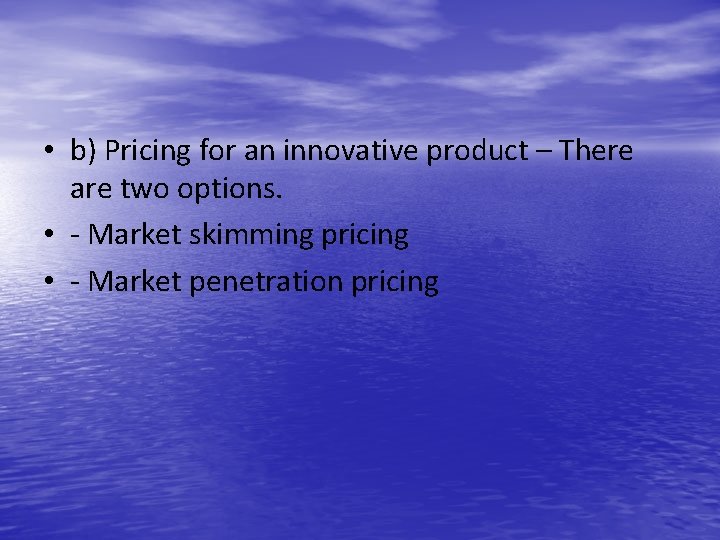 • b) Pricing for an innovative product – There are two options.
• - Market skimming pricing
• - Market penetration pricing